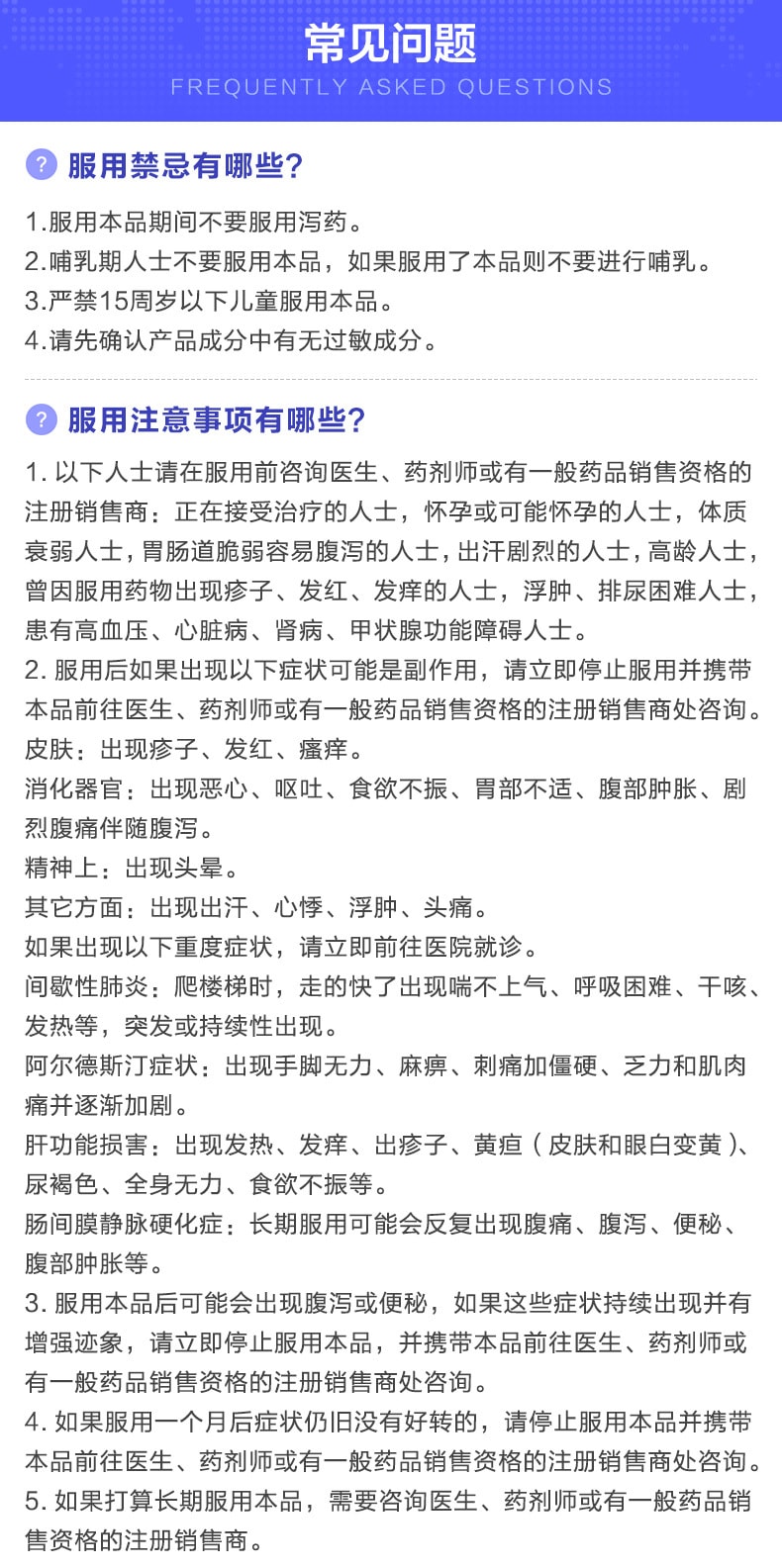 常见问题
FREQUENTLY ASKED QUESTIONS

? 服用禁忌有哪些?

1.服用本品期间不要服用泻药。
2.哺乳期人士不要服用本品，如果服用了本品则不要进行哺乳。
3.严禁15周岁以下儿童服用本品。
4.请先确认产品成分中有无过敏成分。

? 服用注意事项有哪些?

1. 以下人士请在服用前咨询医生、药剂师或有一般药品销售资格的注册销售商：正在接受治疗的人士，怀孕或可能怀孕的人士，体质衰弱人士，胃肠道脆弱容易腹泻的人士，出汗剧烈的人士，高龄人士，曾因服用药物出现疹子、发红、发痒的人士，浮肿、排尿困难人士，患有高血压、心脏病、肾病、甲状腺功能障碍人士。
2. 服用后如果出现以下症状可能是副作用，请立即停止服用并携带本品前往医生、药剂师或有一般药品销售资格的注册销售商处咨询。
皮肤：出现疹子、发红、瘙痒。
消化器官：出现恶心、呕吐、食欲不振、胃部不适、腹部肿胀、剧烈腹痛伴随腹泻。
精神上：出现头晕。
其它方面：出现出汗、心悸、浮肿、头痛。
如果出现以下重度症状，请立即前往医院就诊。
间歇性肺炎：爬楼梯时，走的快了出现喘不上气、呼吸困难、干咳、发热等，突发或持续性出现。
阿尔德斯汀症状：出现手脚无力、麻痹、刺痛加僵硬、乏力和肌肉痛并逐渐加剧。
肝功能损害：出现发热、发痒、出疹子、黄疸（皮肤和眼白变黄）、尿褐色、全身无力、食欲不振等。
肠间膜静脉硬化症：长期服用可能会反复出现腹痛、腹泻、便秘、腹部肿胀等。
3. 服用本品后可能会出现腹泻或便秘，如果这些症状持续出现并有增强迹象，请立即停止服用本品，并携带本品前往医生、药剂师或有一般药品销售资格的注册销售商处咨询。
4. 如果服用一个月后症状仍旧没有好转的，请停止服用本品并携带本品前往医生、药剂师或有一般药品销售资格的注册销售商处咨询。
5. 如果打算长期服用本品，需要咨询医生、药剂师或有一般药品销售资格的注册销售商。